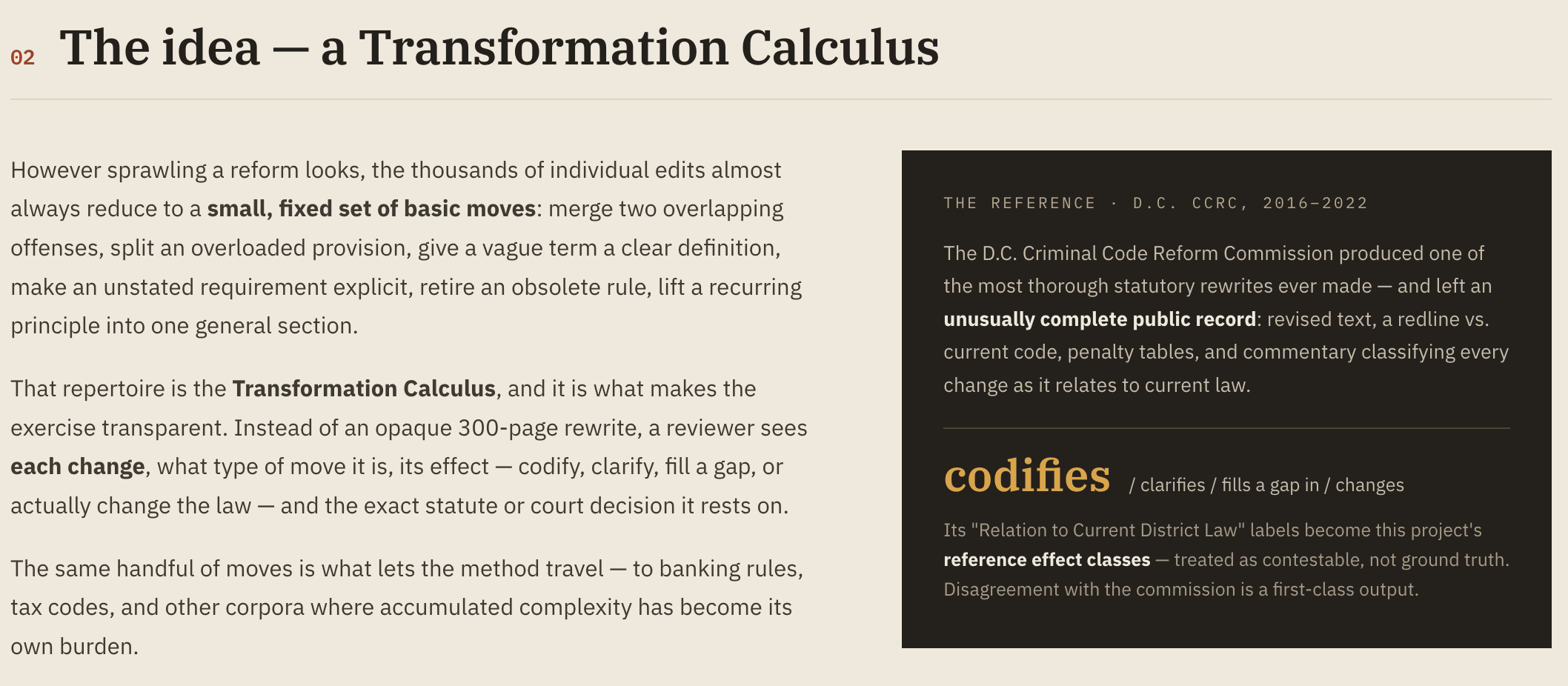 02 The idea — a Transformation Calculus

However sprawling a reform looks, the thousands of individual edits almost always reduce to a small, fixed set of basic moves: merge two overlapping offenses, split an overloaded provision, give a vague term a clear definition, make an unstated requirement explicit, retire an obsolete rule, lift a recurring principle into one general section.

That repertoire is the Transformation Calculus, and it is what makes the exercise transparent. Instead of an opaque 300-page rewrite, a reviewer sees each change, what type of move it is, its effect — codify, clarify, fill a gap, or actually change the law — and the exact statute or court decision it rests on.

The same handful of moves is what lets the method travel — to banking rules, tax codes, and other corpora where accumulated complexity has become its own burden.

THE REFERENCE · D.C. CCRC, 2016–2022

The D.C. Criminal Code Reform Commission produced one of the most thorough statutory rewrites ever made — and left an unusually complete public record: revised text, a redline vs. current code, penalty tables, and commentary classifying every change as it relates to current law.

codifies / clarifies / fills a gap in / changes

Its "Relation to Current District Law" labels become this project's reference effect classes — treated as contestable, not ground truth. Disagreement with the commission is a first-class output.